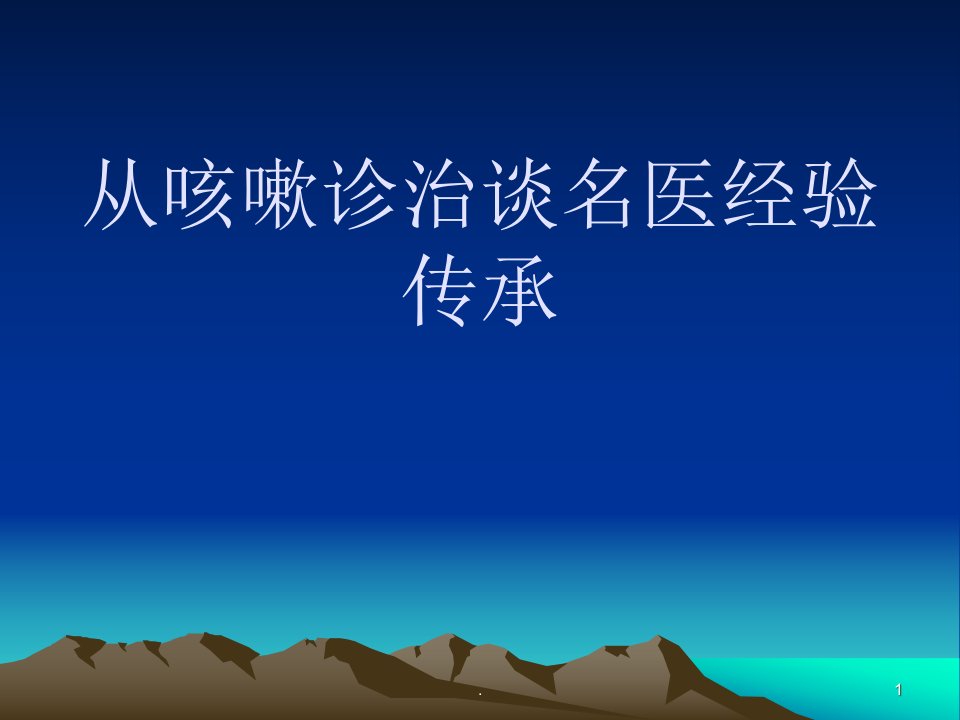 从咳嗽诊治谈名医经验传承

.

1